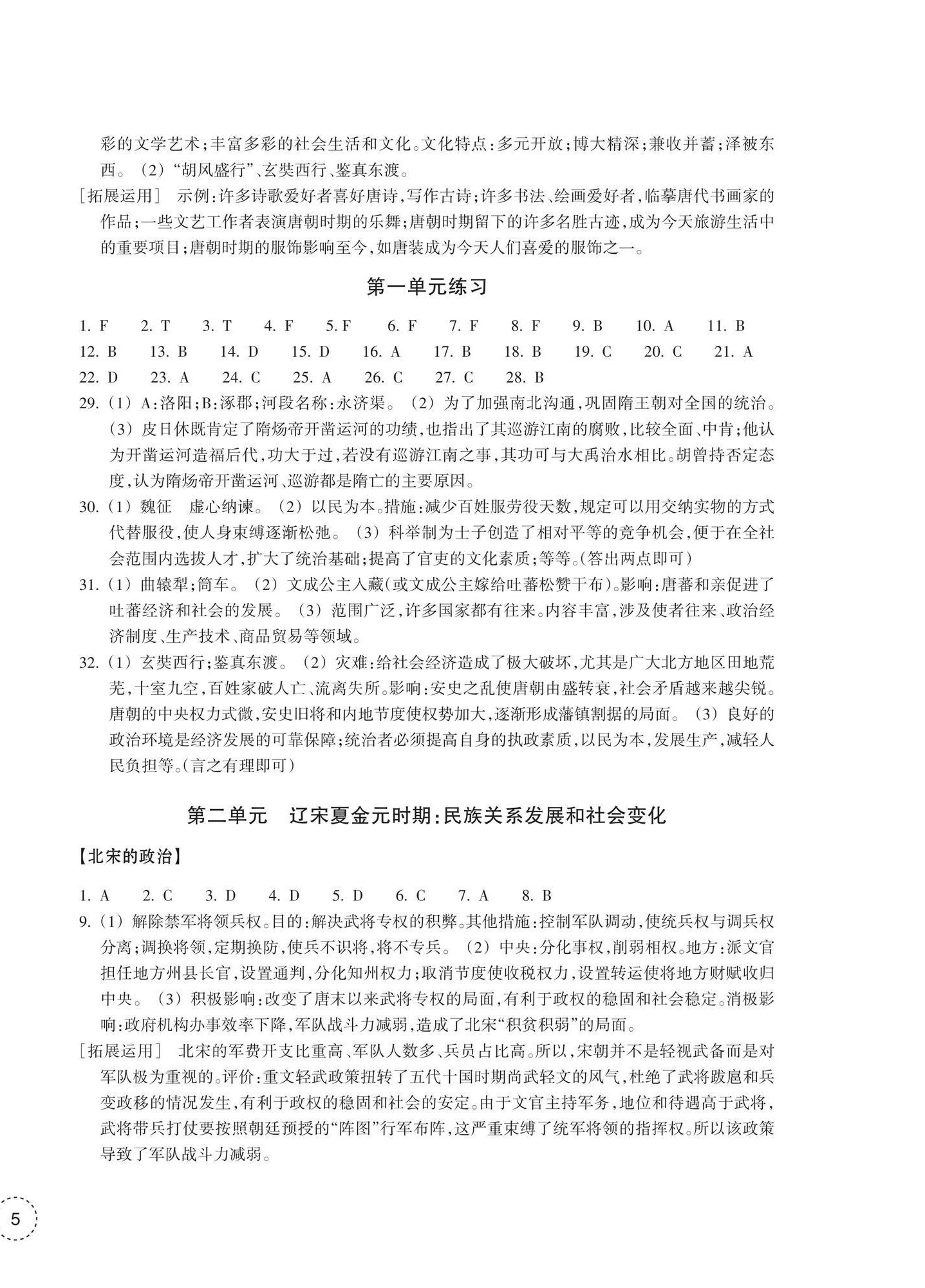 彩的文学艺术;丰富多彩的社会生活和文化。文化特点:多元开放;博大精深;兼收并蓄;泽被东西。(2)“胡风盛行”、玄奘西行、鉴真东渡。

[拓展运用] 示例:许多诗歌爱好者喜好唐诗,写作古诗;许多书法、绘画爱好者,临摹唐代书画家的作品;一些文艺工作者表演唐朝时期的乐舞;唐朝时期留下的许多名胜古迹,成为今天旅游生活中的重要项目;唐朝时期的服饰影响至今,如唐装成为今天人们喜爱的服饰之一。

第一单元练习

1.F 2.T 3.T 4.F 5.F 6.F 7.F 8.F 9.B 10.A 11.B
12.B 13.B 14.D 15.D 16.A 17.B 18.B 19.C 20.C 21.A
22.D 23.A 24.C 25.A 26.C 27.C 28.B

29.(1)A:洛阳;B:涿郡;河段名称:永济渠。(2)为了加强南北沟通,巩固隋王朝对全国的统治。(3)皮日休既肯定了隋炀帝开凿运河的功绩,也指出了其巡游江南的腐败,比较全面、中肯;他认为开凿运河造福后代,功大于过,若没有巡游江南之事,其功可与大禹治水相比。胡曾持否定态度,认为隋炀帝开凿运河、巡游都是隋亡的主要原因。

30.(1)魏征 虚心纳谏。(2)以民为本。措施:减少百姓服劳役天数,规定可以用交纳实物的方式代替服役,使人身束缚逐渐松弛。(3)科举制为士子创造了相对平等的竞争机会,便于在全社会范围内选拔人才,扩大了统治基础;提高了官吏的文化素质;等等。(答出两点即可)

31.(1)曲辕犁;筒车。(2)文成公主入藏(或文成公主嫁给吐蕃松赞干布)。影响:唐蕃和亲促进了吐蕃经济和社会的发展。(3)范围广泛,许多国家都有往来。内容丰富,涉及使者往来、政治经济制度、生产技术、商品贸易等领域。

32.(1)玄奘西行;鉴真东渡。(2)灾难:给社会经济造成了极大破坏,尤其是广大北方地区田地荒芜,十室九空,百姓家破人亡、流离失所。影响:安史之乱使唐朝由盛转衰,社会矛盾越来越尖锐。唐朝的中央权力式微,安史旧将和内地节度使权势加大,逐渐形成藩镇割据的局面。(3)良好的政治环境是经济发展的可靠保障;统治者必须提高自身的执政素质,以民为本,发展生产,减轻人民负担等。(言之有理即可)

第二单元 辽宋夏金元时期:民族关系发展和社会变化

【北宋的政治】

1.A 2.C 3.D 4.D 5.D 6.C 7.A 8.B

9.(1)解除禁军将领兵权。目的:解决武将专权的积弊。其他措施:控制军队调动,使统兵权与调兵权分离;调换将领,定期换防,使兵不识将,将不专兵。(2)中央:分化事权,削弱相权。地方:派文官担任地方州县长官,设置通判,分化知州权力;取消节度使收税权力,设置转运使将地方财赋收归中央。(3)积极影响:改变了唐末以来武将专权的局面,有利于政权的稳固和社会稳定。消极影响:政府机构办事效率下降,军队战斗力减弱,造成了北宋“积贫积弱”的局面。

[拓展运用] 北宋的军费开支比重高、军队人数多、兵员占比高。所以,宋朝并不是轻视武备而是对军队极为重视的。评价:重文轻武政策扭转了五代十国时期尚武轻文的风气,杜绝了武将跋扈和兵变政移的情况发生,有利于政权的稳固和社会的安定。由于文官主持军务,地位和待遇高于武将,武将带兵打仗要按照朝廷预授的“阵图”行军布阵,这严重束缚了统军将领的指挥权。所以该政策导致了军队战斗力减弱。

5